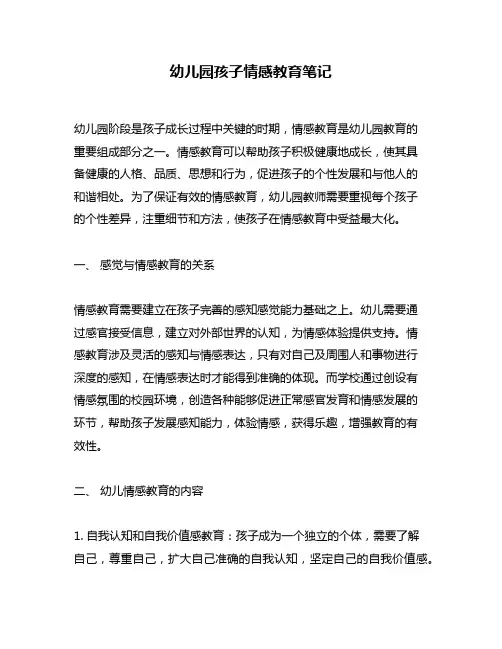 幼儿园孩子情感教育笔记

幼儿园阶段是孩子成长过程中关键的时期，情感教育是幼儿园教育的重要组成部分之一。情感教育可以帮助孩子积极健康地成长，使其具备健康的人格、品质、思想和行为，促进孩子的个性发展和与他人的和谐相处。为了保证有效的情感教育，幼儿园教师需要重视每个孩子的个性差异，注重细节和方法，使孩子在情感教育中受益最大化。

一、 感觉与情感教育的关系

情感教育需要建立在孩子完善的感知感觉能力基础之上。幼儿需要通过感官接受信息，建立对外部世界的认知，为情感体验提供支持。情感教育涉及灵活的感知与情感表达，只有对自己及周围人和事物进行深度的感知，在情感表达时才能得到准确的体现。而学校通过创设有情感氛围的校园环境，创造各种能够促进正常感官发育和情感发展的环节，帮助孩子发展感知能力，体验情感，获得乐趣，增强教育的有效性。

二、 幼儿情感教育的内容

1. 自我认知和自我价值感教育：孩子成为一个独立的个体，需要了解自己，尊重自己，扩大自己准确的自我认知，坚定自己的自我价值感。